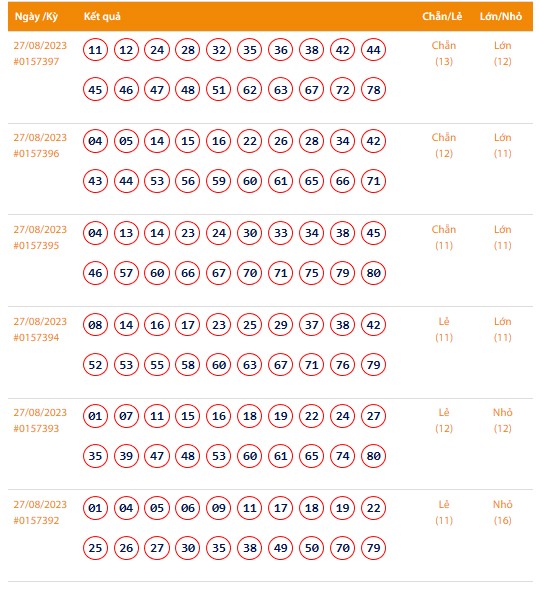 | Ngày /Kỳ | Kết quả | Chẵn/Lẻ | Lớn/Nhỏ |
|---|---|---|---|
| 27/08/2023 #0157397 | 11 12 24 28 32 35 36 38 42 44 45 46 47 48 51 62 63 67 72 78 | Chẵn (13) | Lớn (12) |
| 27/08/2023 #0157396 | 04 05 14 15 16 22 26 28 34 42 43 44 53 56 59 60 61 65 66 71 | Chẵn (12) | Lớn (11) |
| 27/08/2023 #0157395 | 04 13 14 23 24 30 33 34 38 45 46 57 60 66 67 70 71 75 79 80 | Chẵn (11) | Lớn (11) |
| 27/08/2023 #0157394 | 08 14 16 17 23 25 29 37 38 42 52 53 55 58 60 63 67 71 76 79 | Lẻ (11) | Lớn (11) |
| 27/08/2023 #0157393 | 01 07 11 15 16 18 19 22 24 27 35 39 47 48 53 60 61 65 74 80 | Lẻ (12) | Nhỏ (12) |
| 27/08/2023 #0157392 | 01 04 05 06 09 11 17 18 19 22 25 26 27 30 35 38 49 50 70 79 | Lẻ (11) | Nhỏ (16) |